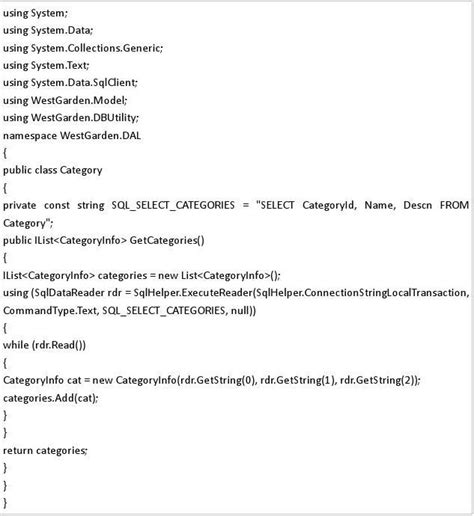 using System;
using System.Data;
using System.Collections.Generic;
using System.Text;
using System.Data.SqlClient;
using WestGarden.Model;
using WestGarden.DBUtility;
namespace WestGarden.DAL
{
public class Category
{
private const string SQL_SELECT_CATEGORIES = "SELECT CategoryId, Name, Descn FROM Category";
public IList<CategoryInfo> GetCategories()
{
IList<CategoryInfo> categories = new List<CategoryInfo>();
using (SqlDataReader rdr = SqlHelper.ExecuteReader(SqlHelper.ConnectionStringLocalTransaction, CommandType.Text, SQL_SELECT_CATEGORIES, null))
{
while (rdr.Read())
{
CategoryInfo cat = new CategoryInfo(rdr.GetString(0), rdr.GetString(1), rdr.GetString(2));
categories.Add(cat);
}
}
return categories;
}
}
}